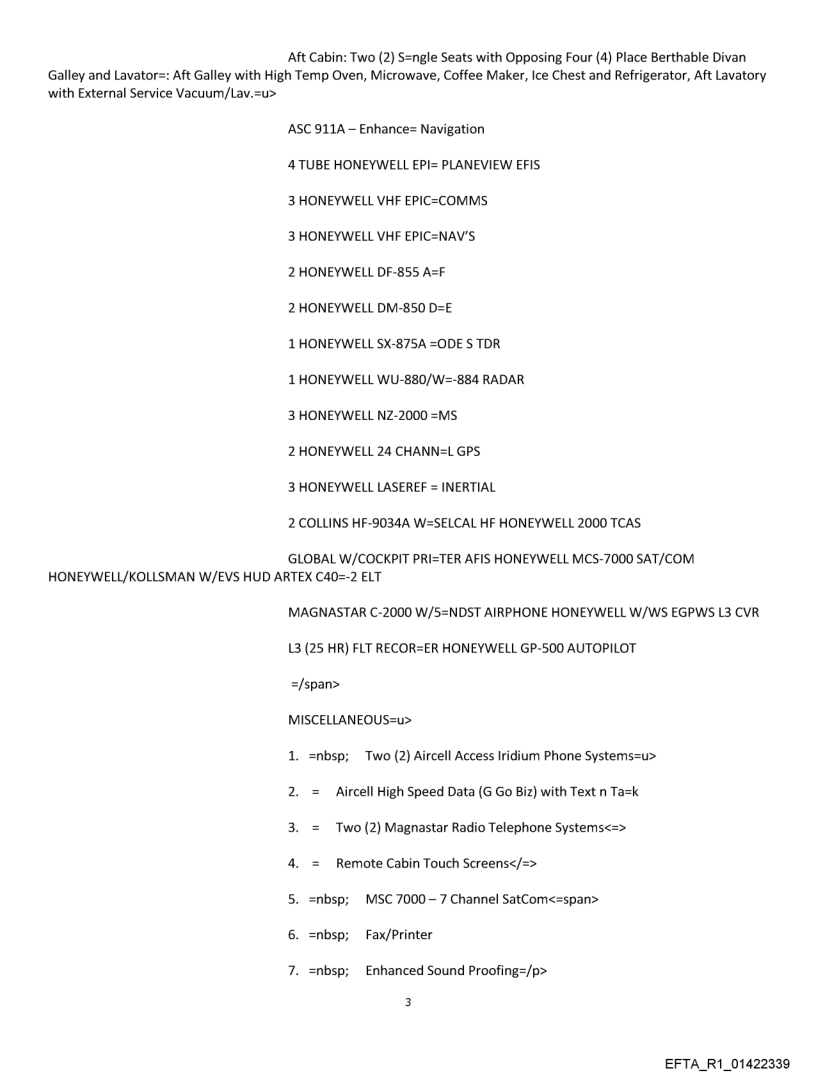 Aft Cabin: Two (2) S=ngle Seats with Opposing Four (4) Place Berthable Divan Galley and Lavator=: Aft Galley with High Temp Oven, Microwave, Coffee Maker, Ice Chest and Refrigerator, Aft Lavatory with External Service Vacuum/Lav.=u>

ASC 911A – Enhance= Navigation

4 TUBE HONEYWELL EPI= PLANEVIEW EFIS

3 HONEYWELL VHF EPIC=COMMS

3 HONEYWELL VHF EPIC=NAV'S

2 HONEYWELL DF-855 A=F

2 HONEYWELL DM-850 D=E

1 HONEYWELL SX-875A =ODE S TDR

1 HONEYWELL WU-880/W=-884 RADAR

3 HONEYWELL NZ-2000 =MS

2 HONEYWELL 24 CHANN=L GPS

3 HONEYWELL LASEREF = INERTIAL

2 COLLINS HF-9034A W=SELCAL HF HONEYWELL 2000 TCAS

GLOBAL W/COCKPIT PRI=TER AFIS HONEYWELL MCS-7000 SAT/COM HONEYWELL/KOLLSMAN W/EVS HUD ARTEX C40=-2 ELT

MAGNASTAR C-2000 W/5=NDST AIRPHONE HONEYWELL W/WS EGPWS L3 CVR

L3 (25 HR) FLT RECOR=ER HONEYWELL GP-500 AUTOPILOT

=/span>

MISCELLANEOUS=u>

1. =nbsp; Two (2) Aircell Access Iridium Phone Systems=u>

2. = Aircell High Speed Data (G Go Biz) with Text n Ta=k

3. = Two (2) Magnastar Radio Telephone Systems<=>

4. = Remote Cabin Touch Screens</=>

5. =nbsp; MSC 7000 – 7 Channel SatCom<=span>

6. =nbsp; Fax/Printer

7. =nbsp; Enhanced Sound Proofing=/p>

3

EFTA_R1_01422339